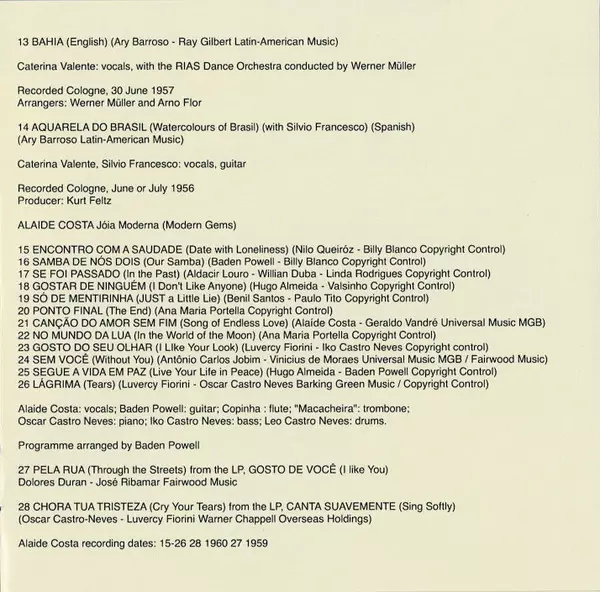 13 BAHIA (English) (Ary Barroso - Ray Gilbert Latin-American Music)

Caterina Valente: vocals, with the RIAS Dance Orchestra conducted by Werner Müller

Recorded Cologne, 30 June 1957
Arrangers: Werner Müller and Arno Flor

14 AQUARELA DO BRASIL (Watercolours of Brasil) (with Silvio Francesco) (Spanish)
(Ary Barroso Latin-American Music)

Caterina Valente, Silvio Francesco: vocals, guitar

Recorded Cologne, June or July 1956
Producer: Kurt Feltz

ALAIDE COSTA Jóia Moderna (Modern Gems)

15 ENCONTRO COM A SAUDADE (Date with Loneliness) (Nilo Queiróz - Billy Blanco Copyright Control)
16 SAMBA DE NÓS DOIS (Our Samba) (Baden Powell - Billy Blanco Copyright Control)
17 SE FOI PASSADO (In the Past) (Aldacir Louro - Willian Duba - Linda Rodrigues Copyright Control)
18 GOSTAR DE NINGUÉM (I Don't Like Anyone) (Hugo Almeida - Valsinho Copyright Control)
19 SÓ DE MENTIRINHA (JUST a Little Lie) (Benil Santos - Paulo Tito Copyright Control)
20 PONTO FINAL (The End) (Ana Maria Portella Copyright Control)
21 CANÇÃO DO AMOR SEM FIM (Song of Endless Love) (Alaíde Costa - Geraldo Vandré Universal Music MGB)
22 NO MUNDO DA LUA (In the World of the Moon) (Ana Maria Portella Copyright Control)
23 GOSTO DO SEU OLHAR (I LIke Your Look) (Luvercy Fiorini - Iko Castro Neves Copyright control)
24 SEM VOCÊ (Without You) (Antônio Carlos Jobim - Vinicius de Moraes Universal Music MGB / Fairwood Music)
25 SEGUE A VIDA EM PAZ (Live Your Life in Peace) (Hugo Almeida - Baden Powell Copyright Control)
26 LÁGRIMA (Tears) (Luvercy Fiorini - Oscar Castro Neves Barking Green Music / Copyright Control)

Alaide Costa: vocals; Baden Powell: guitar; Copinha : flute; "Macacheira": trombone;
Oscar Castro Neves: piano; Iko Castro Neves: bass; Leo Castro Neves: drums.

Programme arranged by Baden Powell

27 PELA RUA (Through the Streets) from the LP, GOSTO DE VOCÊ (I like You)
Dolores Duran - José Ribamar Fairwood Music

28 CHORA TUA TRISTEZA (Cry Your Tears) from the LP, CANTA SUAVEMENTE (Sing Softly)
(Oscar Castro-Neves - Luvercy Fiorini Warner Chappell Overseas Holdings)

Alaide Costa recording dates: 15-26 28 1960 27 1959